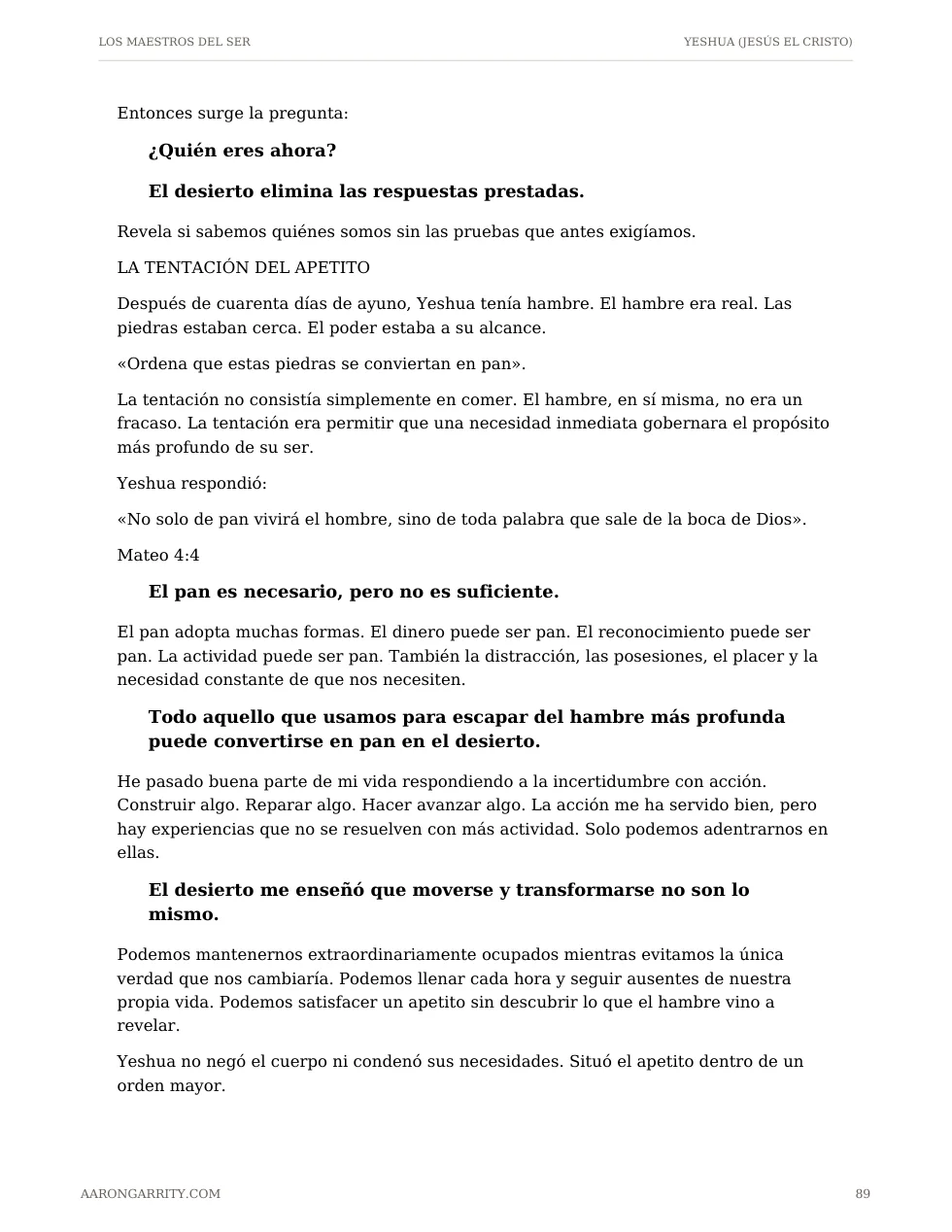 LOS MAESTROS DEL SER
YESHUA (JESÚS EL CRISTO)

Entonces surge la pregunta:

¿Quién eres ahora?

El desierto elimina las respuestas prestadas.

Revela si sabemos quiénes somos sin las pruebas que antes exigíamos.

LA TENTACIÓN DEL APETITO

Después de cuarenta días de ayuno, Yeshua tenía hambre. El hambre era real. Las piedras estaban cerca. El poder estaba a su alcance.

«Ordena que estas piedras se conviertan en pan».

La tentación no consistía simplemente en comer. El hambre, en sí misma, no era un fracaso. La tentación era permitir que una necesidad inmediata gobernara el propósito más profundo de su ser.

Yeshua respondió:

«No solo de pan vivirá el hombre, sino de toda palabra que sale de la boca de Dios».

Mateo 4:4

El pan es necesario, pero no es suficiente.

El pan adopta muchas formas. El dinero puede ser pan. El reconocimiento puede ser pan. La actividad puede ser pan. También la distracción, las posesiones, el placer y la necesidad constante de que nos necesiten.

Todo aquello que usamos para escapar del hambre más profunda puede convertirse en pan en el desierto.

He pasado buena parte de mi vida respondiendo a la incertidumbre con acción. Construir algo. Reparar algo. Hacer avanzar algo. La acción me ha servido bien, pero hay experiencias que no se resuelven con más actividad. Solo podemos adentrarnos en ellas.

El desierto me enseñó que moverse y transformarse no son lo mismo.

Podemos mantenernos extraordinariamente ocupados mientras evitamos la única verdad que nos cambiaría. Podemos llenar cada hora y seguir ausentes de nuestra propia vida. Podemos satisfacer un apetito sin descubrir lo que el hambre vino a revelar.

Yeshua no negó el cuerpo ni condenó sus necesidades. Situó el apetito dentro de un orden mayor.

AARONGARRITY.COM
89